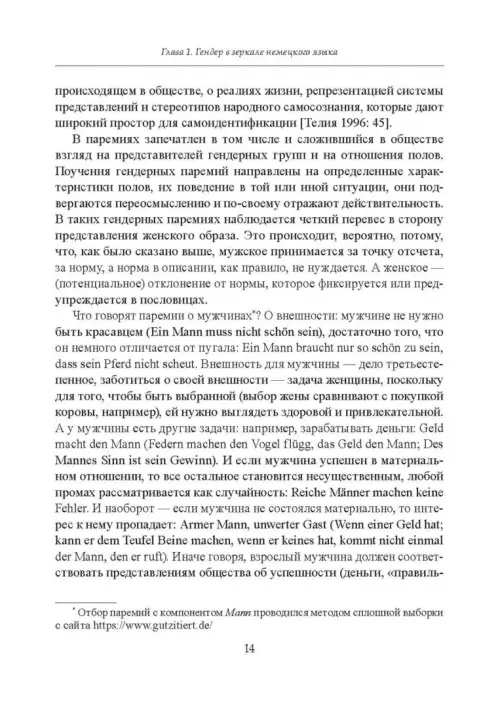 Глава 1. Гендер в зеркале немецкого языка

происходящем в обществе, о реалиях жизни, репрезентацией системы представлений и стереотипов народного самосознания, которые дают широкий простор для самоидентификации [Телия 1996: 45].

В паремиях запечатлен в том числе и сложившийся в обществе взгляд на представителей гендерных групп и на отношения полов. Поучения гендерных паремий направлены на определенные характеристики полов, их поведение в той или иной ситуации, они подвергаются переосмыслению и по-своему отражают действительность. В таких гендерных паремиях наблюдается четкий перевес в сторону представления женского образа. Это происходит, вероятно, потому, что, как было сказано выше, мужское принимается за точку отсчета, за норму, а норма в описании, как правило, не нуждается. А женское — (потенциальное) отклонение от нормы, которое фиксируется или предупреждается в пословицах.

Что говорят паремии о мужчинах*? О внешности: мужчине не нужно быть красавцем (Ein Mann muss nicht schön sein), достаточно того, что он немного отличается от пугала: Ein Mann braucht nur so schön zu sein, dass sein Pferd nicht scheut. Внешность для мужчины — дело третьестепенное, заботиться о своей внешности — задача женщины, поскольку для того, чтобы быть выбранной (выбор жены сравнивают с покупкой коровы, например), ей нужно выглядеть здоровой и привлекательной. А у мужчины есть другие задачи: например, зарабатывать деньги: Geld macht den Mann (Federn machen den Vogel flügg, das Geld den Mann; Des Mannes Sinn ist sein Gewinn). И если мужчина успешен в материальном отношении, то все остальное становится несущественным, любой промах рассматривается как случайность: Reiche Männer machen keine Fehler. И наоборот — если мужчина не состоялся материально, то интерес к нему пропадает: Armer Mann, unwerter Gast (Wenn einer Geld hat; kann er dem Teufel Beine machen, wenn er keines hat, kommt nicht einmal der Mann, den er ruft). Иначе говоря, взрослый мужчина должен соответствовать представлениям общества об успешности (деньги, «правиль-

* Отбор паремий с компонентом Mann проводился методом сплошной выборки с сайта https://www.gutzitiert.de/

14